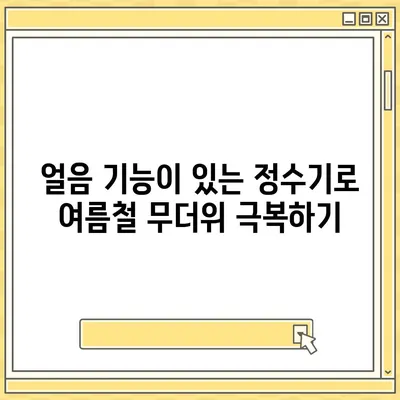 얼음 기능이 있는 정수기로 여름철 무더위 극복하기